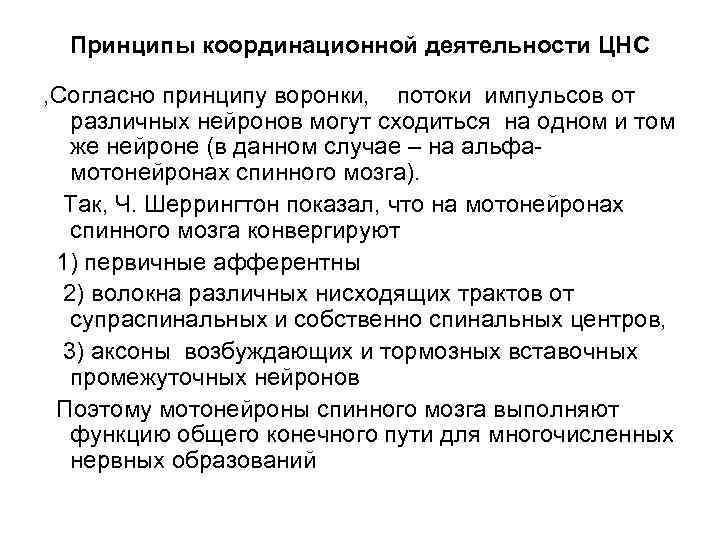 Принципы координационной деятельности ЦНС

,Согласно принципу воронки, потоки импульсов от различных нейронов могут сходиться на одном и том же нейроне (в данном случае – на альфа-мотонейронах спинного мозга).

Так, Ч. Шеррингтон показал, что на мотонейронах спинного мозга конвергируют

1) первичные афферентны

2) волокна различных нисходящих трактов от супраспинальных и собственно спинальных центров,

3) аксоны возбуждающих и тормозных вставочных промежуточных нейронов

Поэтому мотонейроны спинного мозга выполняют функцию общего конечного пути для многочисленных нервных образований